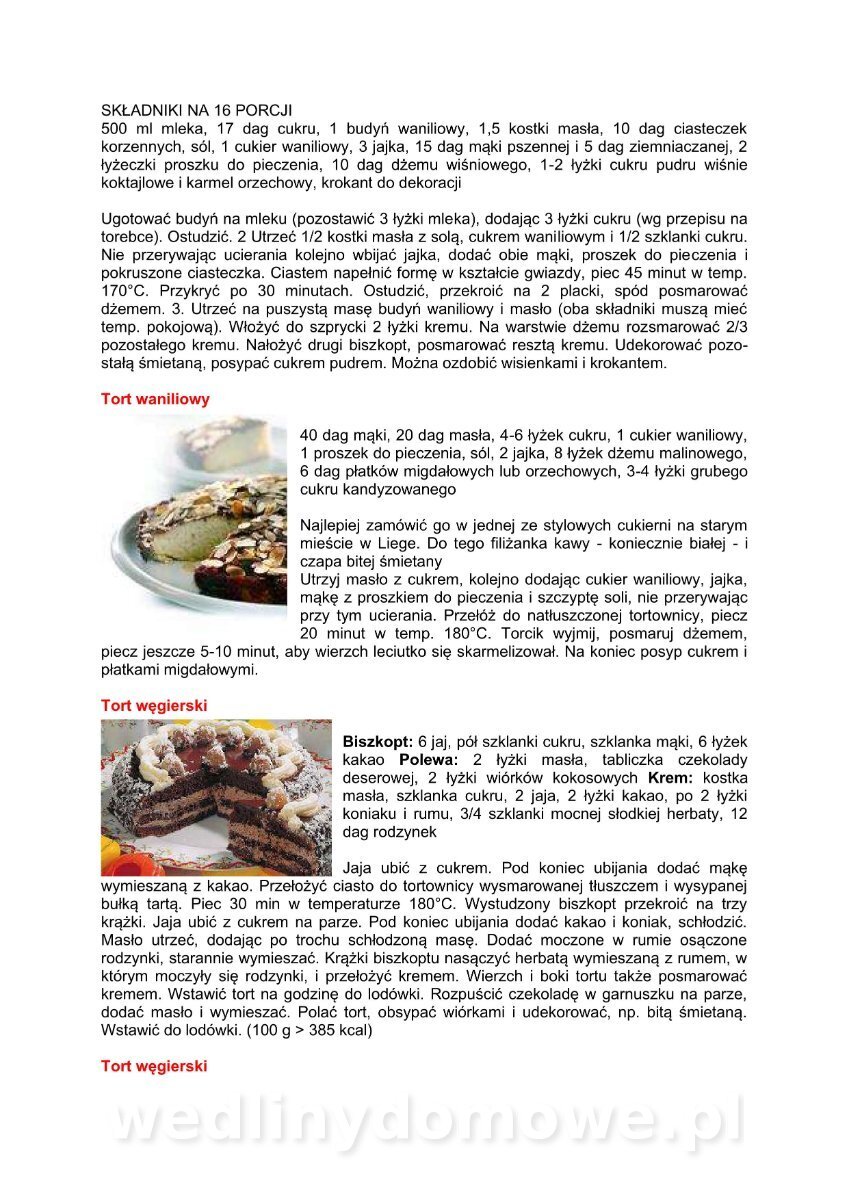 SKŁADNIKI NA 16 PORCJI
500 ml mleka, 17 dag cukru, 1 budyń waniliowy, 1,5 kostki masła, 10 dag ciasteczek korzennych, sól, 1 cukier waniliowy, 3 jajka, 15 dag mąki pszennej i 5 dag ziemniaczanej, 2 łyżeczki proszku do pieczenia, 10 dag dżemu wiśniowego, 1-2 łyżki cukru pudru wiśnie koktajlowe i karmel orzechowy, krokant do dekoracji

Ugotować budyń na mleku (pozostawić 3 łyżki mleka), dodając 3 łyżki cukru (wg przepisu na torebce). Ostudzić. 2 Utrzeć 1/2 kostki masła z solą, cukrem waniliowym i 1/2 szklanki cukru. Nie przerywając ucierania kolejno wbijać jajka, dodać obie mąki, proszek do pieczenia i pokruszone ciasteczka. Ciastem napełnić formę w kształcie gwiazdy, piec 45 minut w temp. 170°C. Przykryć po 30 minutach. Ostudzić, przekroić na 2 placki, spód posmarować dżemem. 3. Utrzeć na puszystą masę budyń waniliowy i masło (oba składniki muszą mieć temp. pokojową). Włożyć do szprycki 2 łyżki kremu. Na warstwie dżemu rozsmarować 2/3 pozostałego kremu. Nałożyć drugi biszkopt, posmarować resztą kremu. Udekorować pozostałą śmietaną, posypać cukrem pudrem. Można ozdobić wisienkami i krokantem.

Tort waniliowy

40 dag mąki, 20 dag masła, 4-6 łyżek cukru, 1 cukier waniliowy, 1 proszek do pieczenia, sól, 2 jajka, 8 łyżek dżemu malinowego, 6 dag płatków migdałowych lub orzechowych, 3-4 łyżki grubego cukru kandyzowanego

Najlepiej zamówić go w jednej ze stylowych cukierni na starym mieście w Liege. Do tego filiżanka kawy - koniecznie białej - i czapa bitej śmietany
Utrzyj masło z cukrem, kolejno dodając cukier waniliowy, jajka, mąkę z proszkiem do pieczenia i szczyptę soli, nie przerywając przy tym ucierania. Przełóż do natłuszczonej tortownicy, piecz 20 minut w temp. 180°C. Torcik wyjmij, posmaruj dżemem, piecz jeszcze 5-10 minut, aby wierzch leciutko się skarmelizował. Na koniec posyp cukrem i płatkami migdałowymi.

Tort węgierski

Biszkopt: 6 jaj, pół szklanki cukru, szklanka mąki, 6 łyżek kakao Polewa: 2 łyżki masła, tabliczka czekolady deserowej, 2 łyżki wiórków kokosowych Krem: kostka masła, szklanka cukru, 2 jaja, 2 łyżki kakao, po 2 łyżki koniaku i rumu, 3/4 szklanki mocnej słodkiej herbaty, 12 dag rodzynek

Jaja ubić z cukrem. Pod koniec ubijania dodać mąkę wymieszaną z kakao. Przełożyć ciasto do tortownicy wysmarowanej tłuszczem i wysypanej bułką tartą. Piec 30 min w temperaturze 180°C. Wystudzony biszkopt przekroić na trzy krążki. Jaja ubić z cukrem na parze. Pod koniec ubijania dodać kakao i koniak, schłodzić. Masło utrzeć, dodając po trochu schłodzoną masę. Dodać moczone w rumie osączone rodzynki, starannie wymieszać. Krążki biszkoptu nasączyć herbatą wymieszaną z rumem, w którym moczyły się rodzynki, i przełożyć kremem. Wierzch i boki tortu także posmarować kremem. Wstawić tort na godzinę do lodówki. Rozpuścić czekoladę w garnuszku na parze, dodać masło i wymieszać. Polać tort, obsypać wiórkami i udekorować, np. bitą śmietaną. Wstawić do lodówki. (100 g > 385 kcal)

Tort węgierski

wedlinydomowe.pl